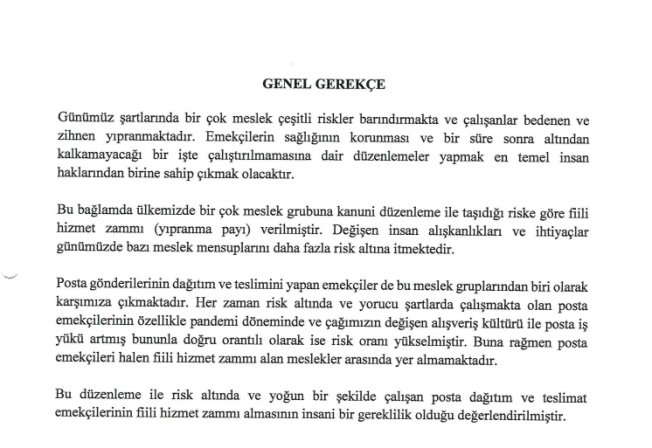 GENEL GEREKÇE

Günümüz şartlarında bir çok meslek çeşitli riskler barındırmakta ve çalışanlar bedenen ve zihnen yıpranmaktadır. Emekçilerin sağlığının korunması ve bir süre sonra altından kalkamayacağı bir işte çalıştırılmamasına dair düzenlemeler yapmak en temel insan haklarından birine sahip çıkmak olacaktır.

Bu bağlamda ülkemizde bir çok meslek grubuna kanuni düzenleme ile taşıdığı riske göre fiili hizmet zammı (yıpranma payı) verilmiştir. Değişen insan alışkanlıkları ve ihtiyaçlar günümüzde bazı meslek mensuplarını daha fazla risk altına itmektedir.

Posta gönderilerinin dağıtım ve teslimini yapan emekçiler de bu meslek gruplarından biri olarak karşımıza çıkmaktadır. Her zaman risk altında ve yorucu şartlarda çalışmakta olan posta emekçilerinin özellikle pandemi döneminde ve çağımızın değişen alışveriş kültürü ile posta iş yükü artmış bununla doğru orantılı olarak ise risk oranı yükselmiştir. Buna rağmen posta emekçileri halen fiili hizmet zammı alan meslekler arasında yer almamaktadır.

Bu düzenleme ile risk altında ve yoğun bir şekilde çalışan posta dağıtım ve teslimat emekçilerinin fiili hizmet zammı almasının insani bir gereklilik olduğu değerlendirilmiştir.